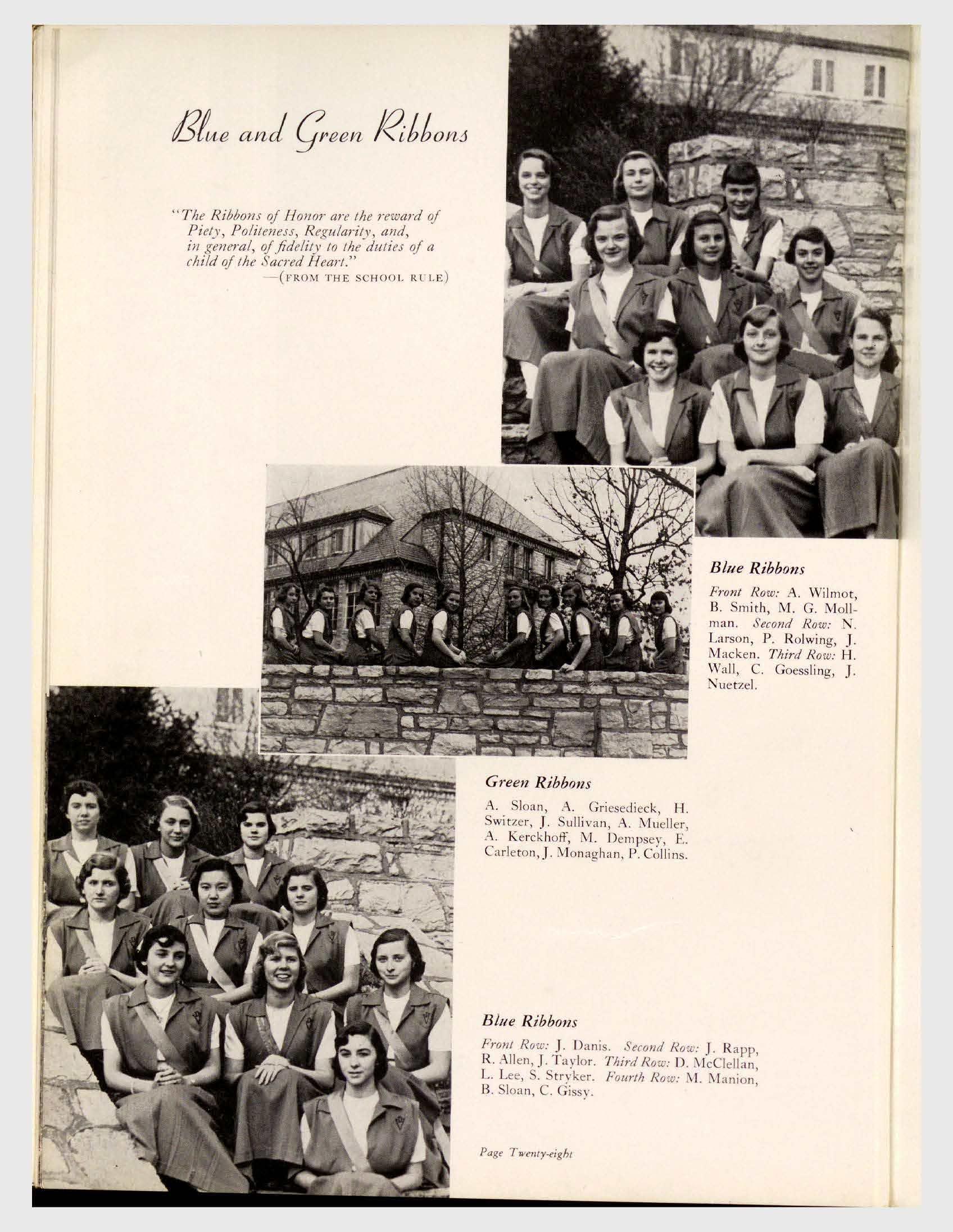 Blue and Green Ribbons

"The Ribbons of Honor are the reward of Piety, Politeness, Regularity, and, in general, of fidelity to the duties of a child of the Sacred Heart."
—(FROM THE SCHOOL RULE)

Blue Ribbons

Front Row: A. Wilmot, B. Smith, M. G. Mollman. Second Row: N. Larson, P. Rolwing, J. Macken. Third Row: H. Wall, C. Goessling, J. Nuetzel.

Green Ribbons

A. Sloan, A. Griesedieck, H. Switzer, J. Sullivan, A. Mueller, A. Kerckhoff, M. Dempsey, E. Carleton, J. Monaghan, P. Collins.

Blue Ribbons

Front Row: J. Danis. Second Row: J. Rapp, R. Allen, J. Taylor. Third Row: D. McClellan, L. Lee, S. Stryker. Fourth Row: M. Manion, B. Sloan, C. Gissy.

Page Twenty-eight